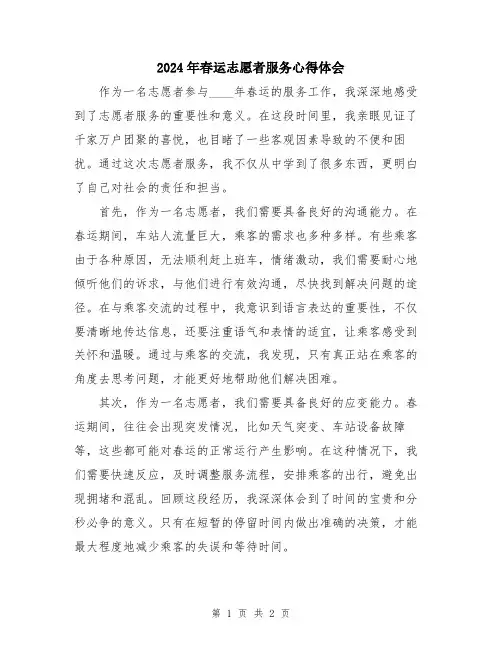 2024年春运志愿者服务心得体会

作为一名志愿者参与____年春运的服务工作，我深深地感受到了志愿者服务的重要性和意义。在这段时间里，我亲眼见证了千家万户团聚的喜悦，也目睹了一些客观因素导致的不便和困扰。通过这次志愿者服务，我不仅从中学到了很多东西，更明白了自己对社会的责任和担当。

首先，作为一名志愿者，我们需要具备良好的沟通能力。在春运期间，车站人流量巨大，乘客的需求也多种多样。有些乘客由于各种原因，无法顺利赶上班车，情绪激动，我们需要耐心地倾听他们的诉求，与他们进行有效沟通，尽快找到解决问题的途径。在与乘客交流的过程中，我意识到语言表达的重要性，不仅要清晰地传达信息，还要注重语气和表情的适宜，让乘客感受到关怀和温暖。通过与乘客的交流，我发现，只有真正站在乘客的角度去思考问题，才能更好地帮助他们解决困难。

其次，作为一名志愿者，我们需要具备良好的应变能力。春运期间，往往会出现突发情况，比如天气突变、车站设备故障等，这些都可能对春运的正常运行产生影响。在这种情况下，我们需要快速反应，及时调整服务流程，安排乘客的出行，避免出现拥堵和混乱。回顾这段经历，我深深体会到了时间的宝贵和分秒必争的意义。只有在短暂的停留时间内做出准确的决策，才能最大程度地减少乘客的失误和等待时间。

第 1 页 共 2 页